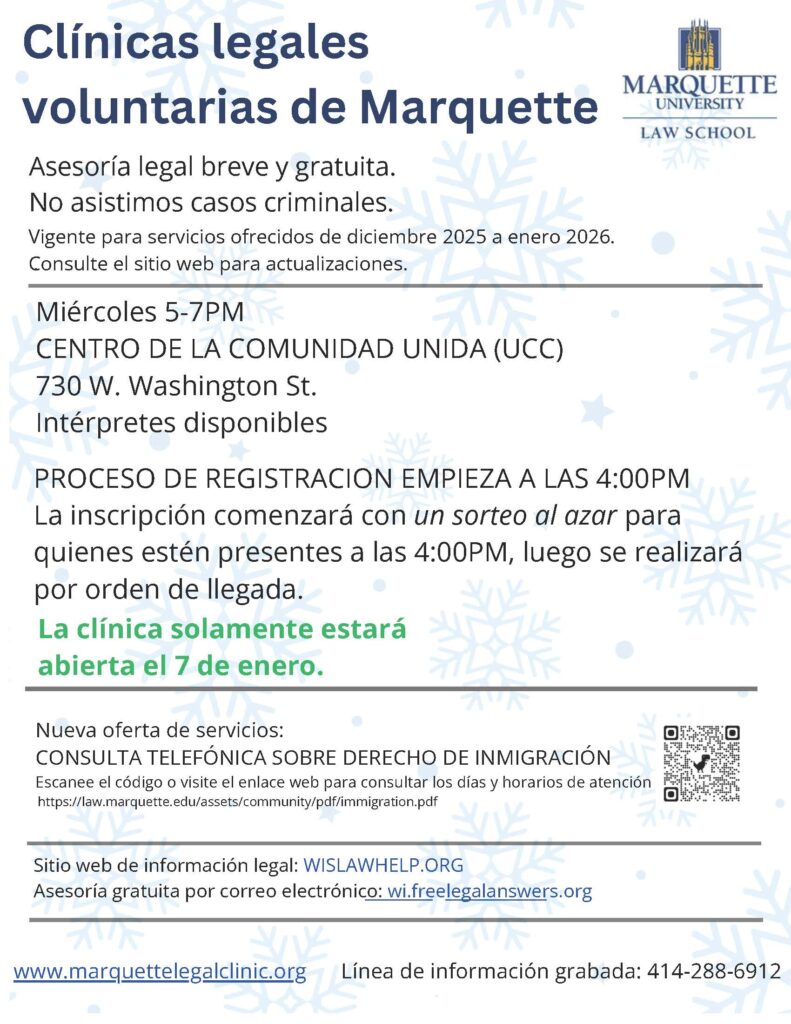 Clínicas legales voluntarias de Marquette

MARQUETTE UNIVERSITY
LAW SCHOOL

Asesoría legal breve y gratuita.
No asistimos casos criminales.
Vigente para servicios ofrecidos de diciembre 2025 a enero 2026.
Consulte el sitio web para actualizaciones.

Miércoles 5-7PM
CENTRO DE LA COMUNIDAD UNIDA (UCC)
730 W. Washington St.
Intérpretes disponibles

PROCESO DE REGISTRACION EMPIEZA A LAS 4:00PM
La inscripción comenzará con un sorteo al azar para quienes estén presentes a las 4:00PM, luego se realizará por orden de llegada.

La clínica solamente estará abierta el 7 de enero.

Nueva oferta de servicios:
CONSULTA TELEFÓNICA SOBRE DERECHO DE INMIGRACIÓN
Escanee el código o visite el enlace web para consultar los días y horarios de atención
https://law.marquette.edu/assets/community/pdf/immigration.pdf

Sitio web de información legal: WISLAWHELP.ORG
Asesoría gratuita por correo electrónico: wi.freelegalanswers.org

www.marquettelegalclinic.org Línea de información grabada: 414-288-6912